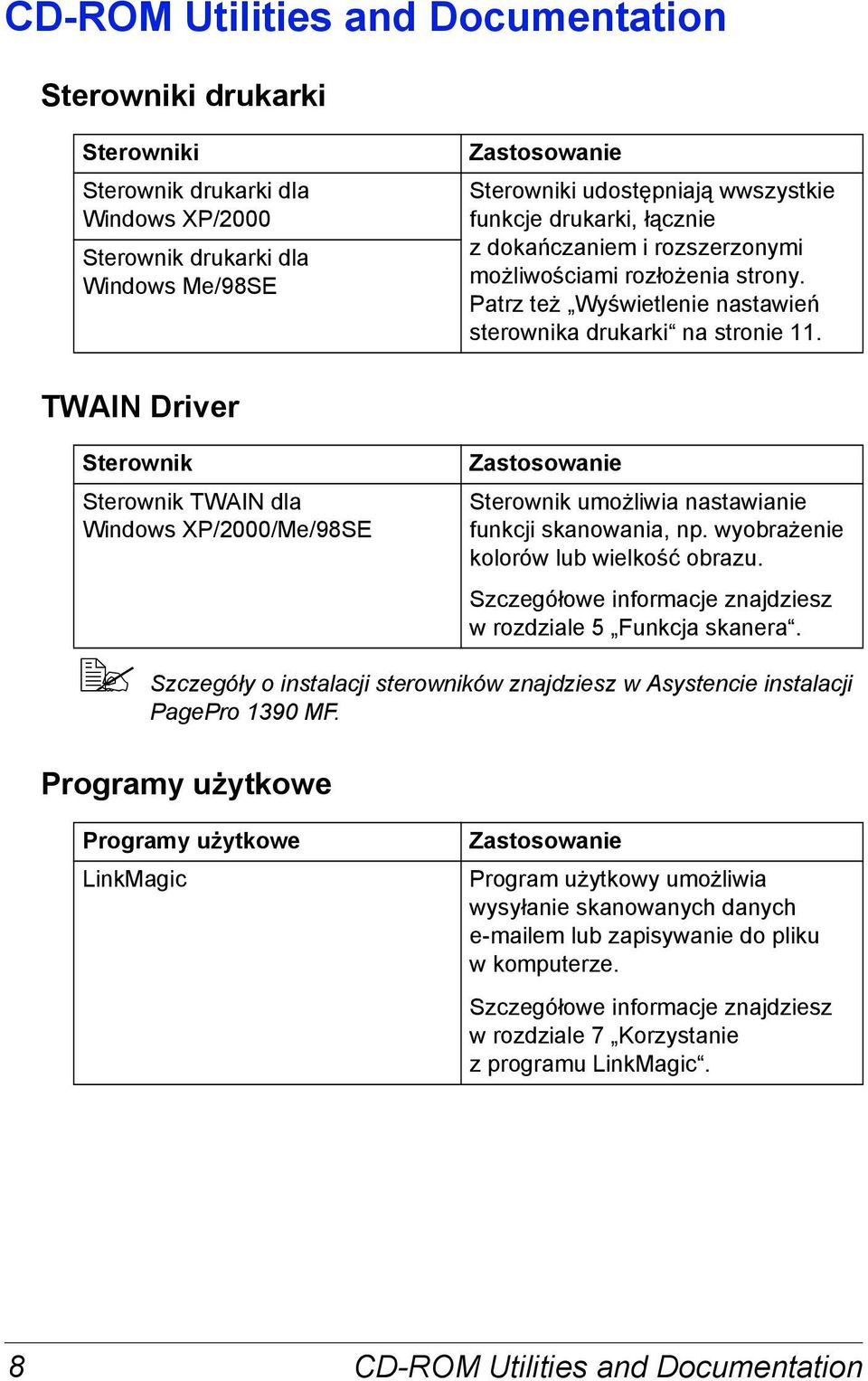 CD-ROM Utilities and Documentation

Sterowniki drukarki

| Sterowniki | Zastosowanie |
|---|---|
| Sterownik drukarki dla Windows XP/2000 | Sterowniki udostępniają wwszystkie funkcje drukarki, łącznie z dokańczaniem i rozszerzonymi możliwościami rozłożenia strony. Patrz też „Wyświetlenie nastawień sterownika drukarki“ na stronie 11. |
| Sterownik drukarki dla Windows Me/98SE | |

TWAIN Driver

| Sterownik | Zastosowanie |
|---|---|
| Sterownik TWAIN dla Windows XP/2000/Me/98SE | Sterownik umożliwia nastawianie funkcji skanowania, np. wyobrażenie kolorów lub wielkość obrazu. Szczegółowe informacje znajdziesz w rozdziale 5 „Funkcja skanera“. |

Szczegóły o instalacji sterowników znajdziesz w Asystencie instalacji PagePro 1390 MF.

Programy użytkowe

| Programy użytkowe | Zastosowanie |
|---|---|
| LinkMagic | Program użytkowy umożliwia wysyłanie skanowanych danych e-mailem lub zapisywanie do pliku w komputerze. Szczegółowe informacje znajdziesz w rozdziale 7 „Korzystanie z programu LinkMagic“. |

8 CD-ROM Utilities and Documentation